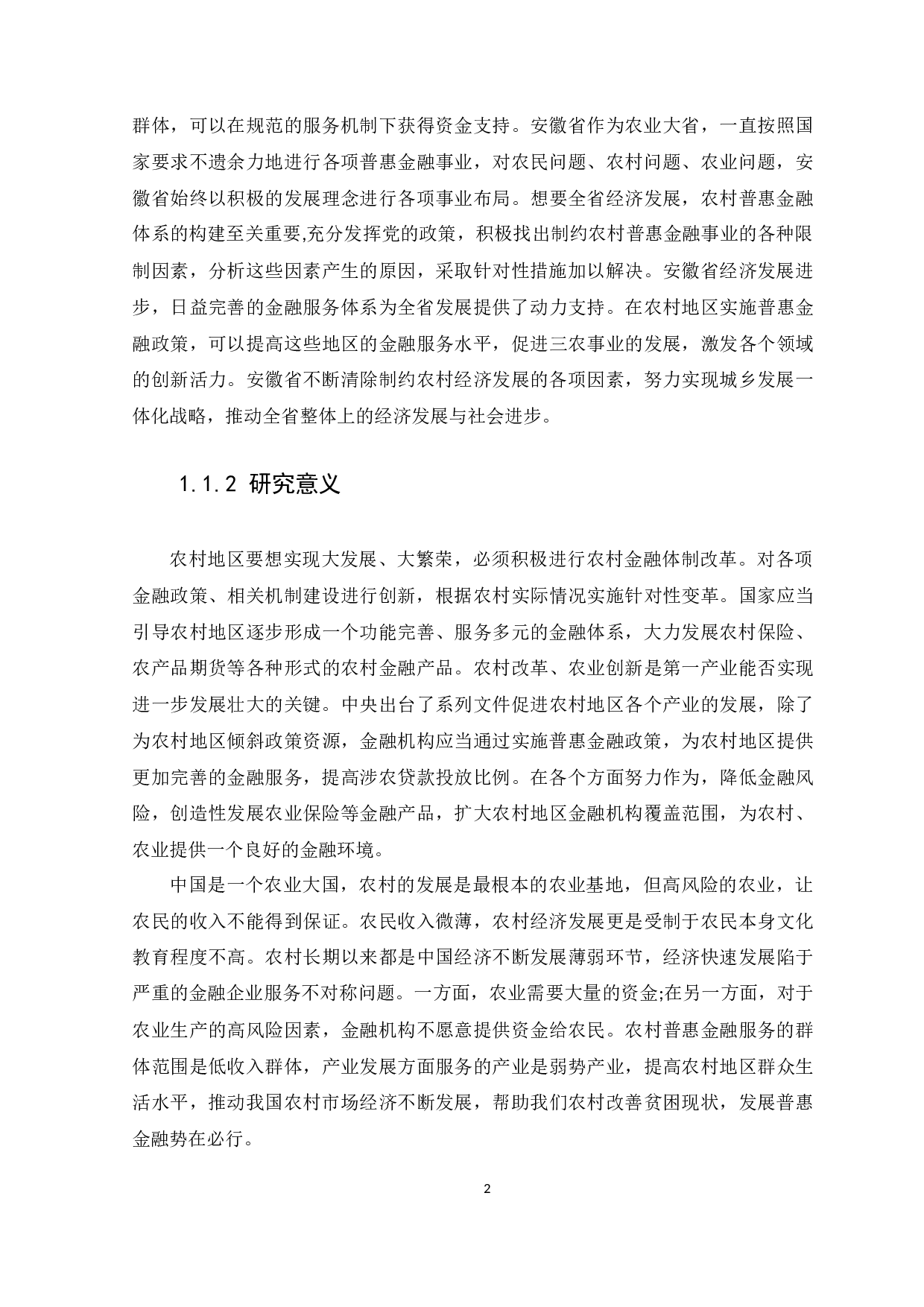 群体，可以在规范的服务机制下获得资金支持。安徽省作为农业大省，一直按照国家要求不遗余力地进行各项普惠金融事业，对农民问题、农村问题、农业问题，安徽省始终以积极的发展理念进行各项事业布局。想要全省经济发展，农村普惠金融体系的构建至关重要,充分发挥党的政策，积极找出制约农村普惠金融事业的各种限制因素，分析这些因素产生的原因，采取针对性措施加以解决。安徽省经济发展进步，日益完善的金融服务体系为全省发展提供了动力支持。在农村地区实施普惠金融政策，可以提高这些地区的金融服务水平，促进三农事业的发展，激发各个领域的创新活力。安徽省不断清除制约农村经济发展的各项因素，努力实现城乡发展一体化战略，推动全省整体上的经济发展与社会进步。

1.1.2 研究意义

农村地区要想实现大发展、大繁荣，必须积极进行农村金融体制改革。对各项金融政策、相关机制建设进行创新，根据农村实际情况实施针对性变革。国家应当引导农村地区逐步形成一个功能完善、服务多元的金融体系，大力发展农村保险、农产品期货等各种形式的农村金融产品。农村改革、农业创新是第一产业能否实现进一步发展壮大的关键。中央出台了系列文件促进农村地区各个产业的发展，除了为农村地区倾斜政策资源，金融机构应当通过实施普惠金融政策，为农村地区提供更加完善的金融服务，提高涉农贷款投放比例。在各个方面努力作为，降低金融风险，创造性发展农业保险等金融产品，扩大农村地区金融机构覆盖范围，为农村、农业提供一个良好的金融环境。

中国是一个农业大国，农村的发展是最根本的农业基地，但高风险的农业，让农民的收入不能得到保证。农民收入微薄，农村经济发展更是受制于农民本身文化教育程度不高。农村长期以来都是中国经济不断发展薄弱环节，经济快速发展陷于严重的金融企业服务不对称问题。一方面，农业需要大量的资金;在另一方面，对于农业生产的高风险因素，金融机构不愿意提供资金给农民。农村普惠金融服务的群体范围是低收入群体，产业发展方面服务的产业是弱势产业，提高农村地区群众生活水平，推动我国农村市场经济不断发展，帮助我们农村改善贫困现状，发展普惠金融势在必行。

2